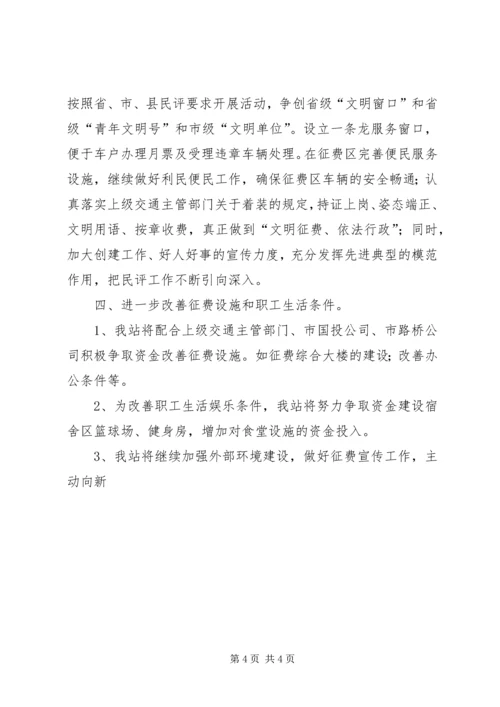 按照省、市、县民评要求开展活动，争创省级“文明窗口”和省级“青年文明号”和市级“文明单位”。设立一条龙服务窗口，便于车户办理月票及受理违章车辆处理。在征费区完善便民服务设施，继续做好利民便民工作，确保征费区车辆的安全畅通；认真落实上级交通主管部门关于着装的规定，持证上岗、姿态端正、文明用语、按章收费，真正做到“文明征费、依法行政”；同时，加大创建工作、好人好事的宣传力度，充分发挥先进典型的模范作用，把民评工作不断引向深入。

四、进一步改善征费设施和职工生活条件。

1、我站将配合上级交通主管部门、市国投公司、市路桥公司积极争取资金改善征费设施。如征费综合大楼的建设；改善办公条件等。

2、为改善职工生活娱乐条件，我站将努力争取资金建设宿舍区篮球场、健身房，增加对食堂设施的资金投入。

3、我站将继续加强外部环境建设，做好征费宣传工作，主动向新

第 4 页 共 4 页